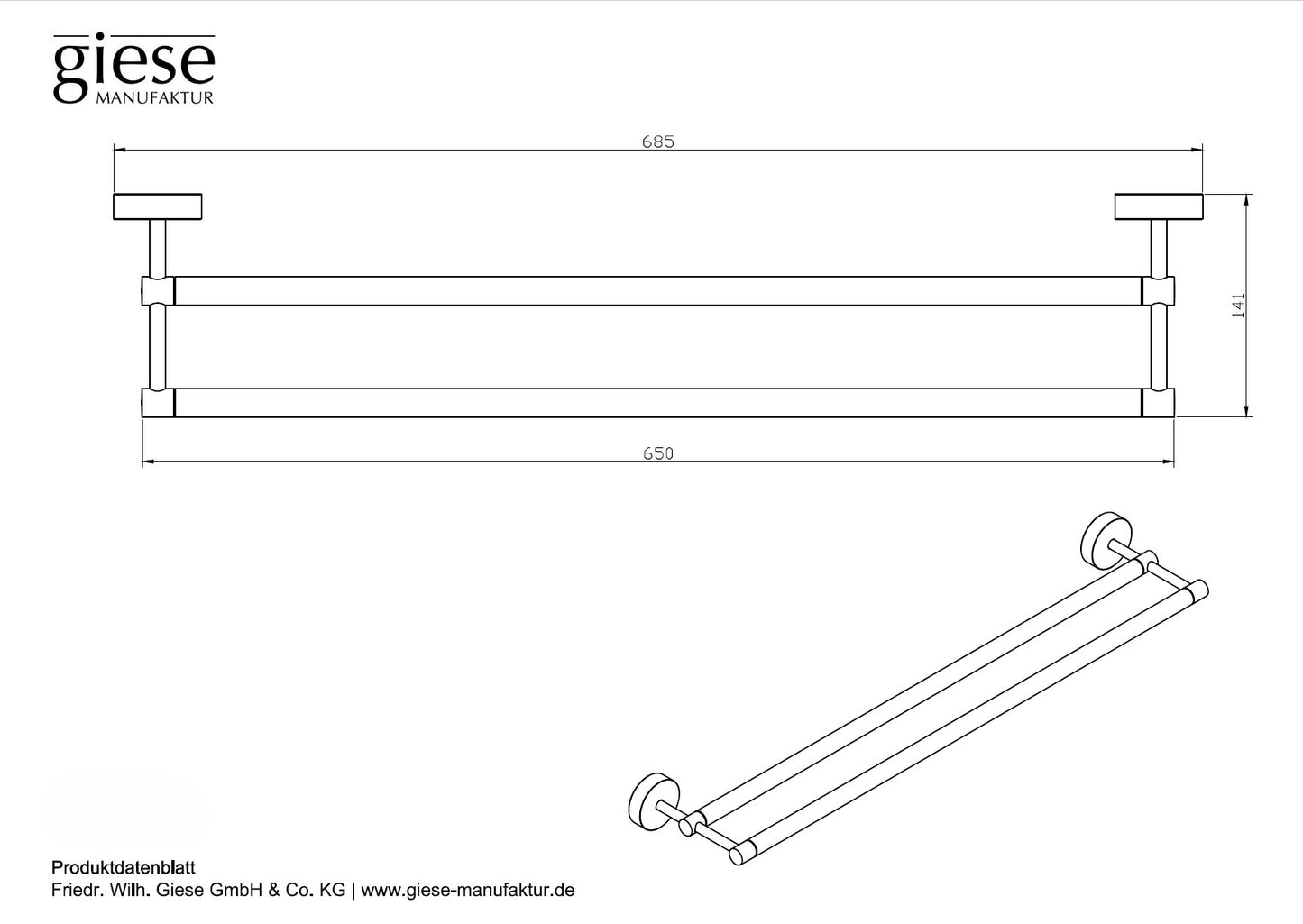 giese
MANUFAKTUR

685

141

650

Produktdatenblatt
Friedr. Wilh. Giese GmbH & Co. KG | www.giese-manufaktur.de